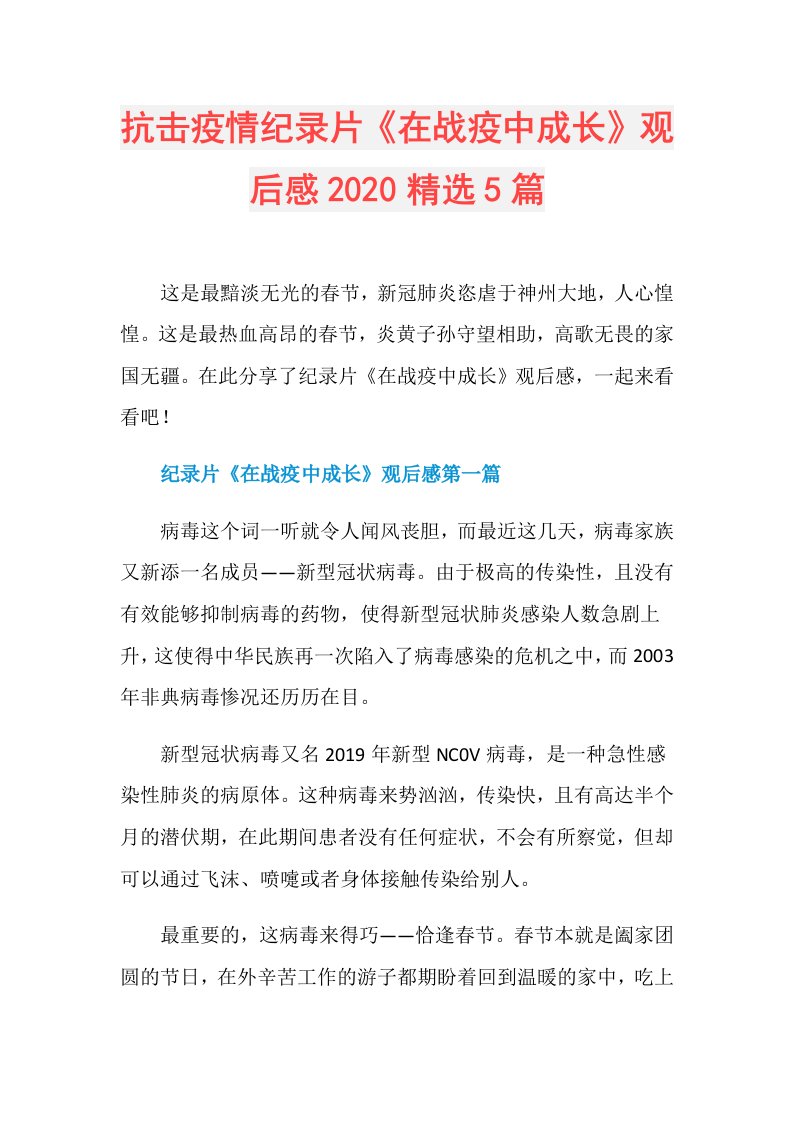 抗击疫情纪录片《在战疫中成长》观后感2020精选5篇

这是最黯淡无光的春节，新冠肺炎恣虐于神州大地，人心惶惶。这是最热血高昂的春节，炎黄子孙守望相助，高歌无畏的家国无疆。在此分享了纪录片《在战疫中成长》观后感，一起来看看吧！

纪录片《在战疫中成长》观后感第一篇

病毒这个词一听就令人闻风丧胆，而最近这几天，病毒家族又新添一名成员——新型冠状病毒。由于极高的传染性，且没有有效能够抑制病毒的药物，使得新型冠状肺炎感染人数急剧上升，这使得中华民族再一次陷入了病毒感染的危机之中，而2003年非典病毒惨况还历历在目。

新型冠状病毒又名2019年新型NC0V病毒，是一种急性感染性肺炎的病原体。这种病毒来势汹汹，传染快，且有高达半个月的潜伏期，在此期间患者没有任何症状，不会有所察觉，但却可以通过飞沫、喷嚏或者身体接触传染给别人。

最重要的，这病毒来得巧——恰逢春节。春节本就是阖家团圆的节日，在外辛苦工作的游子都期盼着回到温暖的家中，吃上